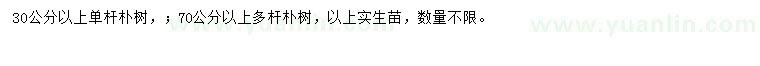 30公分以上单杆朴树，；70公分以上多杆朴树，以上实生苗，数量不限。

www.yuanlin.com

www.yuanlin.com